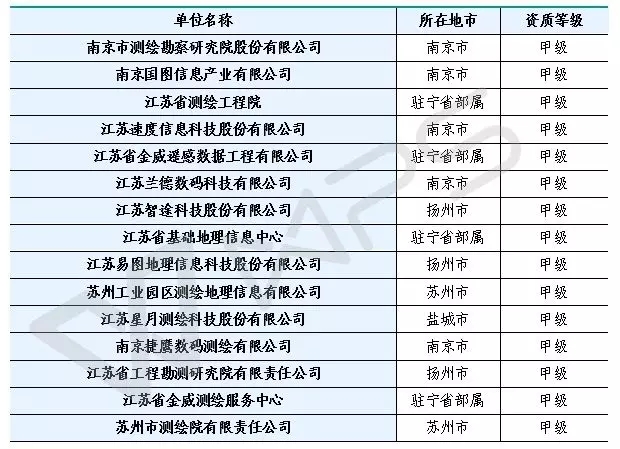 | 单位名称 | 所在地市 | 资质等级 |
|---|---|---|
| 南京市测绘勘察研究院股份有限公司 | 南京市 | 甲级 |
| 南京国图信息产业有限公司 | 南京市 | 甲级 |
| 江苏省测绘工程院 | 驻宁省部属 | 甲级 |
| 江苏速度信息科技股份有限公司 | 南京市 | 甲级 |
| 江苏省金威遥感数据工程有限公司 | 驻宁省部属 | 甲级 |
| 江苏兰德数码科技有限公司 | 南京市 | 甲级 |
| 江苏智途科技股份有限公司 | 扬州市 | 甲级 |
| 江苏省基础地理信息中心 | 驻宁省部属 | 甲级 |
| 江苏易图地理信息科技股份有限公司 | 扬州市 | 甲级 |
| 苏州工业园区测绘地理信息有限公司 | 苏州市 | 甲级 |
| 江苏星月测绘科技股份有限公司 | 盐城市 | 甲级 |
| 南京捷鹰数码测绘有限公司 | 南京市 | 甲级 |
| 江苏省工程勘测研究院有限责任公司 | 扬州市 | 甲级 |
| 江苏省金威测绘服务中心 | 驻宁省部属 | 甲级 |
| 苏州市测绘院有限责任公司 | 苏州市 | 甲级 |